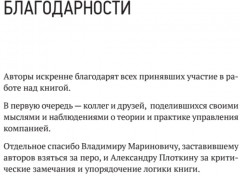 БЛАГОДАРНОСТИ

Авторы искренне благодарят всех принявших участие в работе над книгой.

В первую очередь — коллег и друзей, поделившихся своими мыслями и наблюдениями о теории и практике управления компанией.

Отдельное спасибо Владимиру Мариновичу, заставившему авторов взяться за перо, и Александру Плоткину за критические замечания и упорядочение логики книги.